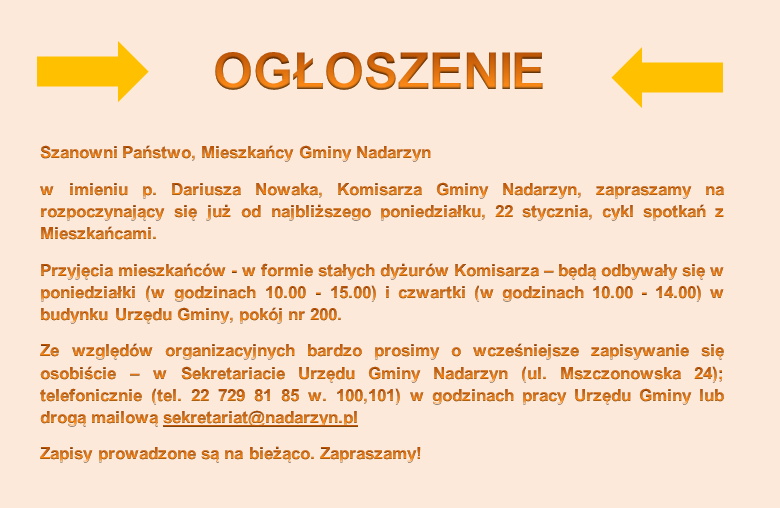 OGŁOSZENIE

Szanowni Państwo, Mieszkańcy Gminy Nadarzyn

w imieniu p. Dariusza Nowaka, Komisarza Gminy Nadarzyn, zapraszamy na rozpoczynający się już od najbliższego poniedziałku, 22 stycznia, cykl spotkań z Mieszkańcami.

Przyjęcia mieszkańców - w formie stałych dyżurów Komisarza – będą odbywały się w poniedziałki (w godzinach 10.00 - 15.00) i czwartki (w godzinach 10.00 - 14.00) w budynku Urzędu Gminy, pokój nr 200.

Ze względów organizacyjnych bardzo prosimy o wcześniejsze zapisywanie się osobiście – w Sekretariacie Urzędu Gminy Nadarzyn (ul. Mszczonowska 24); telefonicznie (tel. 22 729 81 85 w. 100,101) w godzinach pracy Urzędu Gminy lub drogą mailową sekretariat@nadarzyn.pl

Zapisy prowadzone są na bieżąco. Zapraszamy!